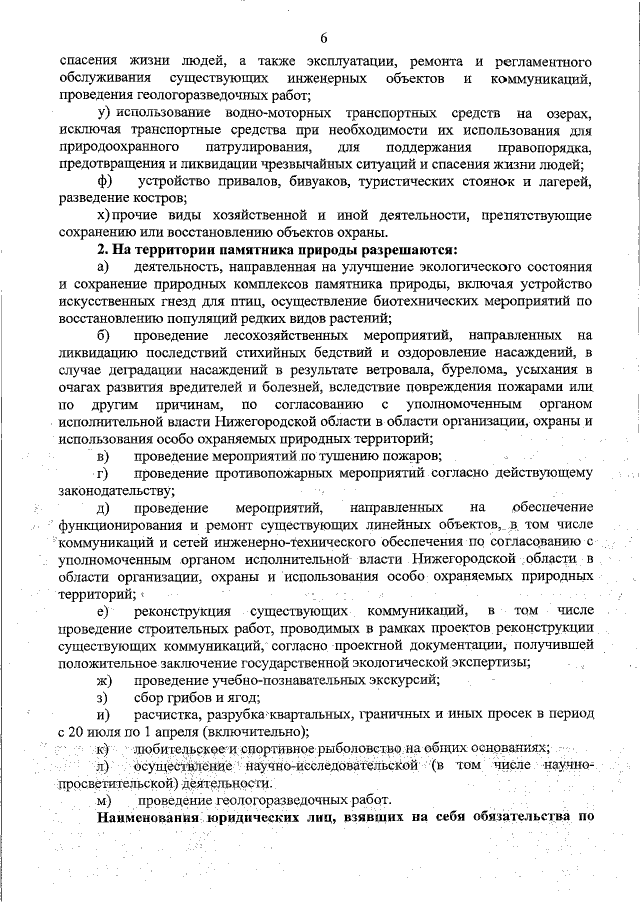 6

спасения жизни людей, а также эксплуатации, ремонта и регламентного обслуживания существующих инженерных объектов и коммуникаций, проведения геологоразведочных работ;

у) использование водно-моторных транспортных средств на озерах, исключая транспортные средства при необходимости их использования для природоохранного патрулирования, для поддержания правопорядка, предотвращения и ликвидации чрезвычайных ситуаций и спасения жизни людей;

ф) устройство привалов, бивуаков, туристических стоянок и лагерей, разведение костров;

х) прочие виды хозяйственной и иной деятельности, препятствующие сохранению или восстановлению объектов охраны.

2. На территории памятника природы разрешаются:

а) деятельность, направленная на улучшение экологического состояния и сохранение природных комплексов памятника природы, включая устройство искусственных гнезд для птиц, осуществление биотехнических мероприятий по восстановлению популяций редких видов растений;

б) проведение лесохозяйственных мероприятий, направленных на ликвидацию последствий стихийных бедствий и оздоровление насаждений, в случае деградации насаждений в результате ветровала, бурелома, усыхания в очагах развития вредителей и болезней, вследствие повреждения пожарами или по другим причинам, по согласованию с уполномоченным органом исполнительной власти Нижегородской области в области организации, охраны и использования особо охраняемых природных территорий;

в) проведение мероприятий по тушению пожаров;

г) проведение противопожарных мероприятий согласно действующему законодательству;

д) проведение мероприятий, направленных на обеспечение функционирования и ремонт существующих линейных объектов, в том числе коммуникаций и сетей инженерно-технического обеспечения по согласованию с уполномоченным органом исполнительной власти Нижегородской области в области организации, охраны и использования особо охраняемых природных территорий;

е) реконструкция существующих коммуникаций, в том числе проведение строительных работ, проводимых в рамках проектов реконструкции существующих коммуникаций, согласно проектной документации, получившей положительное заключение государственной экологической экспертизы;

ж) проведение учебно-познавательных экскурсий;

з) сбор грибов и ягод;

и) расчистка, разрубка квартальных, граничных и иных просек в период с 20 июля по 1 апреля (включительно);

к) любительское и спортивное рыболовство на общих основаниях;

л) осуществление научно-исследовательской (в том числе научно-просветительской) деятельности.

м) проведение геологоразведочных работ.

Наименования юридических лиц, взявших на себя обязательства по